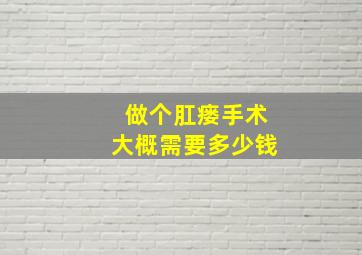 做个肛瘘手术
大概需要多少钱